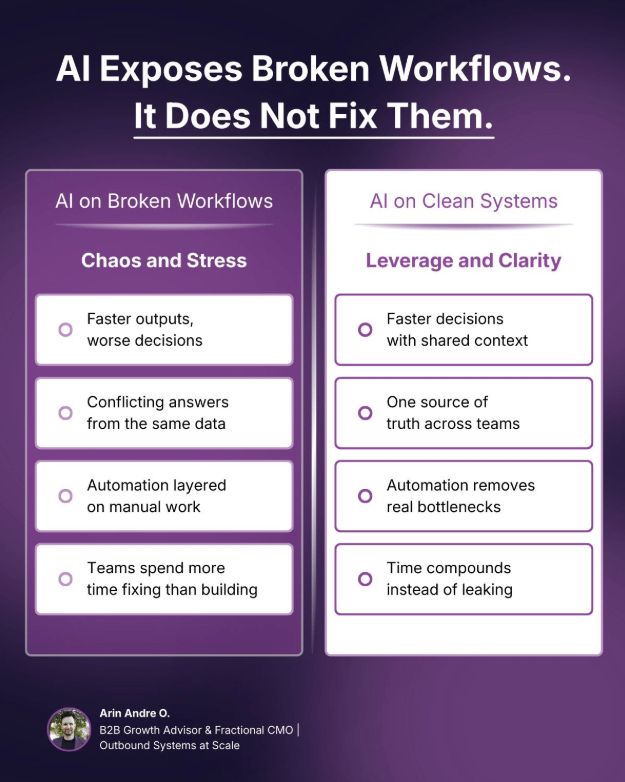 AI Exposes Broken Workflows.
It Does Not Fix Them.

AI on Broken Workflows

Chaos and Stress

Faster outputs, worse decisions

Conflicting answers from the same data

Automation layered on manual work

Teams spend more time fixing than building

AI on Clean Systems

Leverage and Clarity

Faster decisions with shared context

One source of truth across teams

Automation removes real bottlenecks

Time compounds instead of leaking

Arin Andre O.
B2B Growth Advisor & Fractional CMO | Outbound Systems at Scale